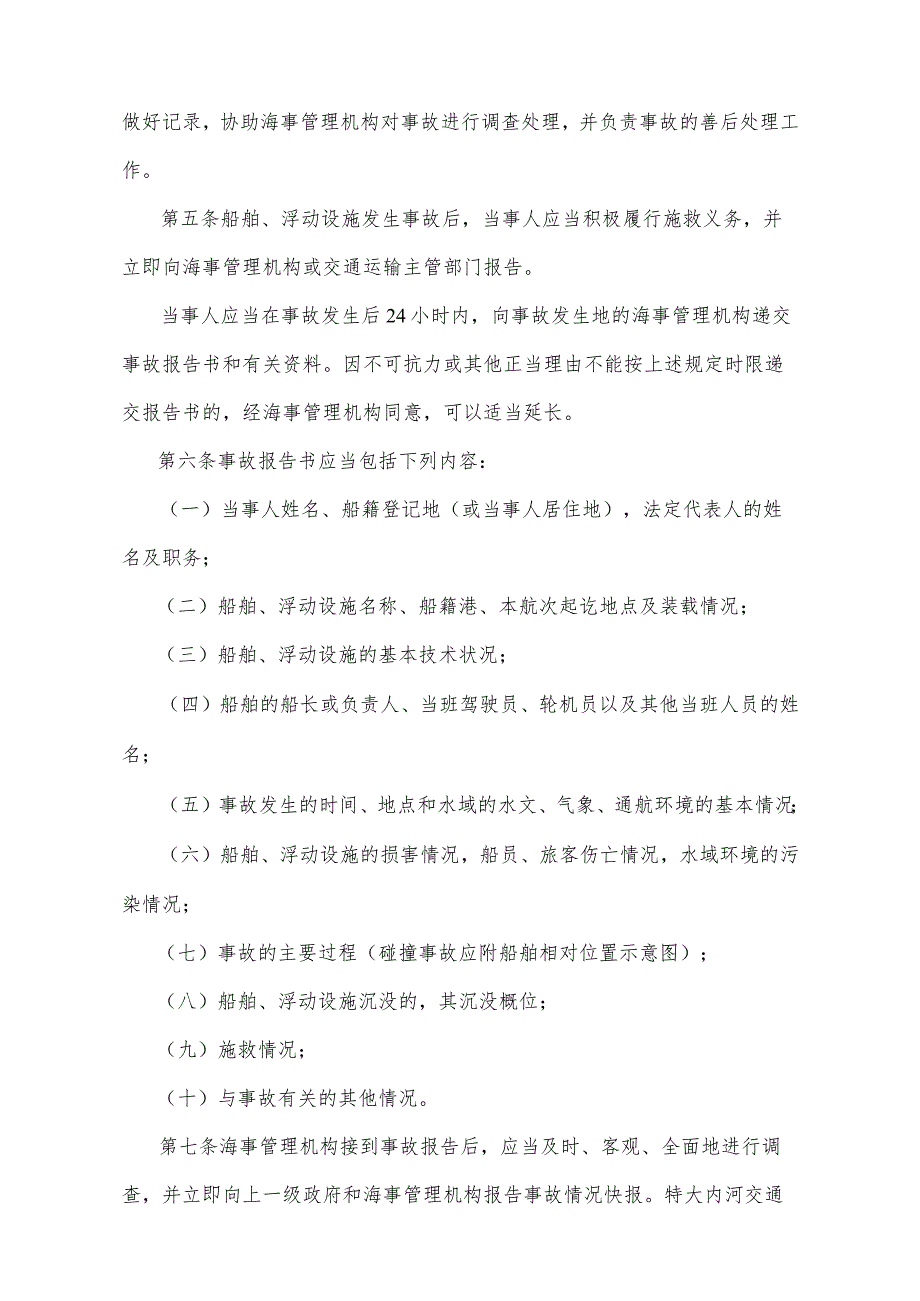 做好记录，协助海事管理机构对事故进行调查处理，并负责事故的善后处理工作。

第五条船舶、浮动设施发生事故后，当事人应当积极履行施救义务，并立即向海事管理机构或交通运输主管部门报告。

当事人应当在事故发生后24小时内，向事故发生地的海事管理机构递交事故报告书和有关资料。因不可抗力或其他正当理由不能按上述规定时限递交报告书的，经海事管理机构同意，可以适当延长。

第六条事故报告书应当包括下列内容：

（一）当事人姓名、船籍登记地（或当事人居住地），法定代表人的姓名及职务；

（二）船舶、浮动设施名称、船籍港、本航次起讫地点及装载情况；

（三）船舶、浮动设施的基本技术状况；

（四）船舶的船长或负责人、当班驾驶员、轮机员以及其他当班人员的姓名；

（五）事故发生的时间、地点和水域的水文、气象、通航环境的基本情况；

（六）船舶、浮动设施的损害情况，船员、旅客伤亡情况，水域环境的污染情况；

（七）事故的主要过程（碰撞事故应附船舶相对位置示意图）；

（八）船舶、浮动设施沉没的，其沉没概位；

（九）施救情况；

（十）与事故有关的其他情况。

第七条海事管理机构接到事故报告后，应当及时、客观、全面地进行调查，并立即向上一级政府和海事管理机构报告事故情况快报。特大内河交通